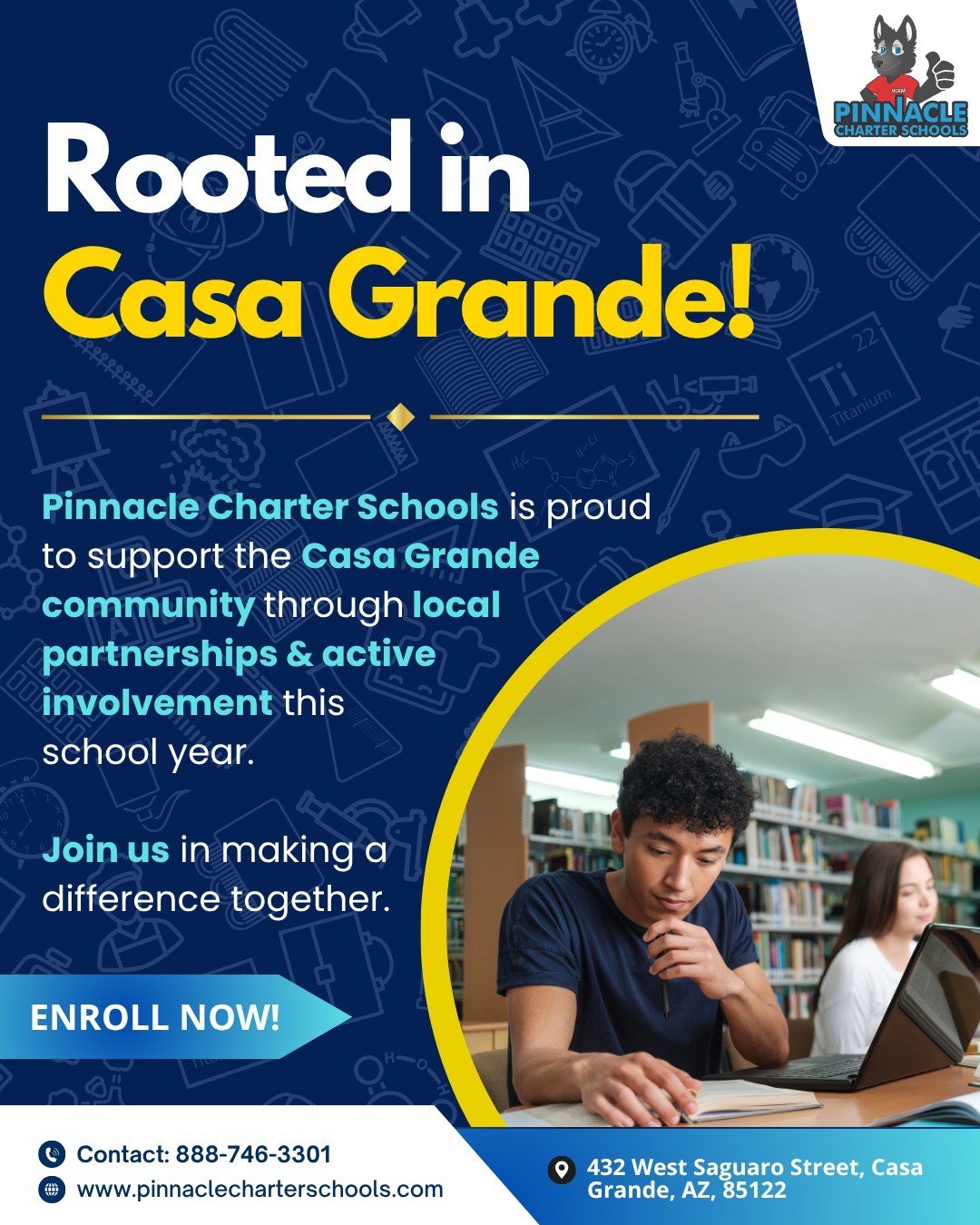 PINNACLE
CHARTER SCHOOLS

Rooted in
Casa Grande!

Pinnacle Charter Schools is proud to support the Casa Grande community through local partnerships & active involvement this school year.

Join us in making a difference together.

ENROLL NOW!

Contact: 888-746-3301
www.pinnaclecharterschools.com

432 West Saguaro Street, Casa Grande, AZ, 85122